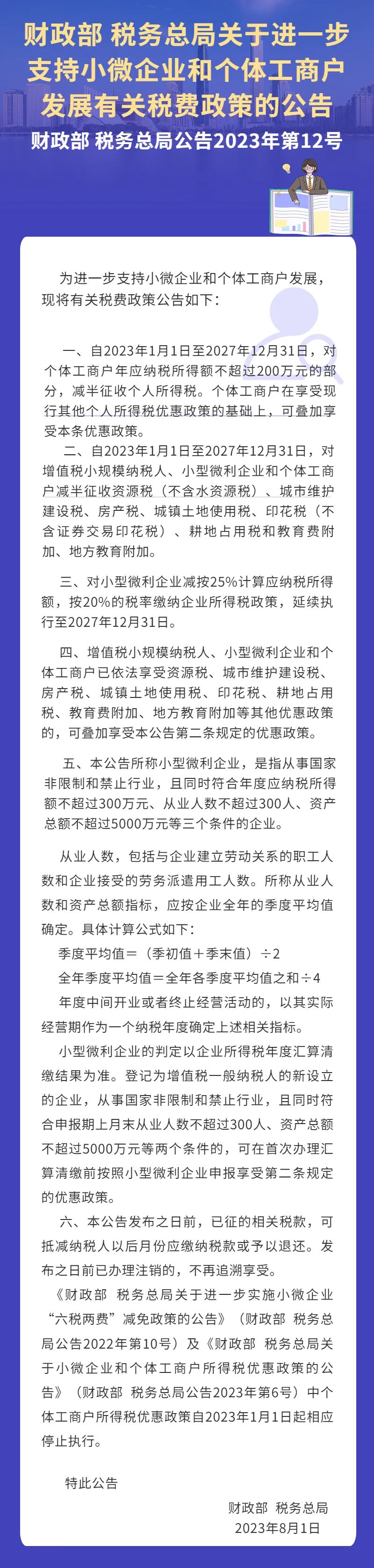 财政部 税务总局关于进一步支持小微企业和个体工商户发展有关税费政策的公告

财政部 税务总局公告2023年第12号

为进一步支持小微企业和个体工商户发展，现将有关税费政策公告如下：

一、自2023年1月1日至2027年12月31日，对个体工商户年应纳税所得额不超过200万元的部分，减半征收个人所得税。个体工商户在享受现行其他个人所得税优惠政策的基础上，可叠加享受本条优惠政策。

二、自2023年1月1日至2027年12月31日，对增值税小规模纳税人、小型微利企业和个体工商户减半征收资源税（不含水资源税）、城市维护建设税、房产税、城镇土地使用税、印花税（不含证券交易印花税）、耕地占用税和教育费附加、地方教育附加。

三、对小型微利企业减按25%计算应纳税所得额，按20%的税率缴纳企业所得税政策，延续执行至2027年12月31日。

四、增值税小规模纳税人、小型微利企业和个体工商户已依法享受资源税、城市维护建设税、房产税、城镇土地使用税、印花税、耕地占用税、教育费附加、地方教育附加等其他优惠政策的，可叠加享受本公告第二条规定的优惠政策。

五、本公告所称小型微利企业，是指从事国家非限制和禁止行业，且同时符合年度应纳税所得额不超过300万元、从业人数不超过300人、资产总额不超过5000万元等三个条件的企业。

从业人数，包括与企业建立劳动关系的职工人数和企业接受的劳务派遣用工人数。所称从业人数和资产总额指标，应按企业全年的季度平均值确定。具体计算公式如下：

季度平均值＝（季初值＋季末值）÷2

全年季度平均值＝全年各季度平均值之和÷4

年度中间开业或者终止经营活动的，以其实际经营期作为一个纳税年度确定上述相关指标。

小型微利企业的判定以企业所得税年度汇算清缴结果为准。登记为增值税一般纳税人的新设立的企业，从事国家非限制和禁止行业，且同时符合申报期上月末从业人数不超过300人、资产总额不超过5000万元等两个条件的，可在首次办理汇算清缴前按照小型微利企业申报享受第二条规定的优惠政策。

六、本公告发布之日前，已征的相关税款，可抵减纳税人以后月份应缴纳税款或予以退还。发布之日前已办理注销的，不再追溯享受。

《财政部 税务总局关于进一步实施小微企业“六税两费”减免政策的公告》（财政部 税务总局公告2022年第10号）及《财政部 税务总局关于小微企业和个体工商户所得税优惠政策的公告》（财政部 税务总局公告2023年第6号）中个体工商户所得税优惠政策自2023年1月1日起相应停止执行。

特此公告

财政部 税务总局
2023年8月1日